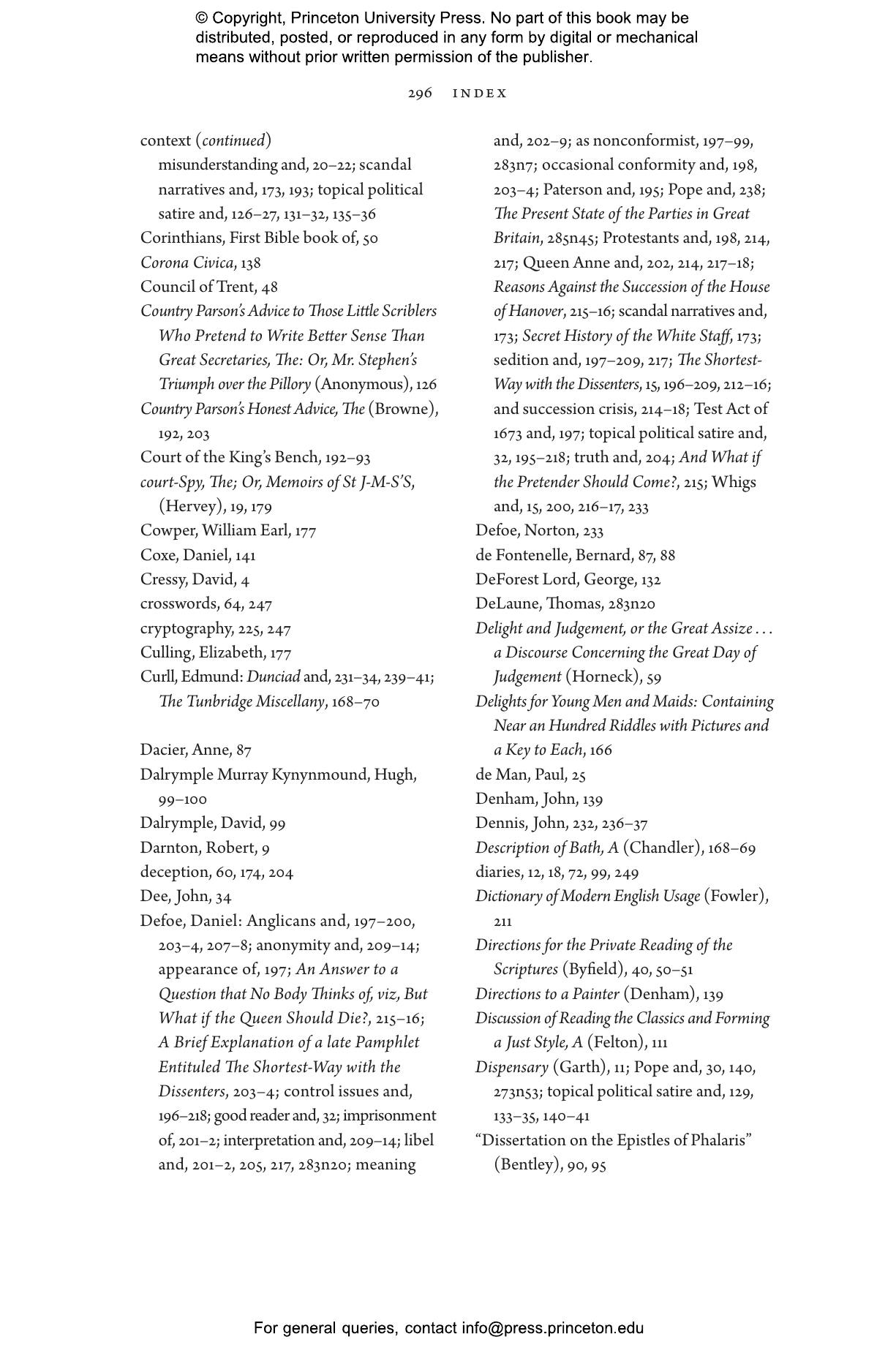 © Copyright, Princeton University Press. No part of this book may be distributed, posted, or reproduced in any form by digital or mechanical means without prior written permission of the publisher.

296 INDEX

context (continued)
misunderstanding and, 20–22; scandal narratives and, 173, 193; topical political satire and, 126–27, 131–32, 135–36
Corinthians, First Bible book of, 50
Corona Civica, 138
Council of Trent, 48
Country Parson's Advice to Those Little Scriblers Who Pretend to Write Better Sense Than Great Secretaries, The: Or, Mr. Stephen's Triumph over the Pillory (Anonymous), 126
Country Parson's Honest Advice, The (Browne), 192, 203
Court of the King's Bench, 192–93
court-Spy, The; Or, Memoirs of St J-M-S'S, (Hervey), 19, 179
Cowper, William Earl, 177
Coxe, Daniel, 141
Cressy, David, 4
crosswords, 64, 247
cryptography, 225, 247
Culling, Elizabeth, 177
Curll, Edmund: Dunciad and, 231–34, 239–41; The Tunbridge Miscellany, 168–70

Dacier, Anne, 87
Dalrymple Murray Kynynmound, Hugh, 99–100
Dalrymple, David, 99
Darnton, Robert, 9
deception, 60, 174, 204
Dee, John, 34
Defoe, Daniel: Anglicans and, 197–200, 203–4, 207–8; anonymity and, 209–14; appearance of, 197; An Answer to a Question that No Body Thinks of, viz, But What if the Queen Should Die?, 215–16; A Brief Explanation of a late Pamphlet Entituled The Shortest-Way with the Dissenters, 203–4; control issues and, 196–218; good reader and, 32; imprisonment of, 201–2; interpretation and, 209–14; libel and, 201–2, 205, 217, 283n20; meaning and, 202–9; as nonconformist, 197–99, 283n7; occasional conformity and, 198, 203–4; Paterson and, 195; Pope and, 238; The Present State of the Parties in Great Britain, 285n45; Protestants and, 198, 214, 217; Queen Anne and, 202, 214, 217–18; Reasons Against the Succession of the House of Hanover, 215–16; scandal narratives and, 173; Secret History of the White Staff, 173; sedition and, 197–209, 217; The Shortest-Way with the Dissenters, 15, 196–209, 212–16; and succession crisis, 214–18; Test Act of 1673 and, 197; topical political satire and, 32, 195–218; truth and, 204; And What if the Pretender Should Come?, 215; Whigs and, 15, 200, 216–17, 233
Defoe, Norton, 233
de Fontenelle, Bernard, 87, 88
DeForest Lord, George, 132
DeLaune, Thomas, 283n20
Delight and Judgement, or the Great Assize . . . a Discourse Concerning the Great Day of Judgement (Horneck), 59
Delights for Young Men and Maids: Containing Near an Hundred Riddles with Pictures and a Key to Each, 166
de Man, Paul, 25
Denham, John, 139
Dennis, John, 232, 236–37
Description of Bath, A (Chandler), 168–69
diaries, 12, 18, 72, 99, 249
Dictionary of Modern English Usage (Fowler), 211
Directions for the Private Reading of the Scriptures (Byfield), 40, 50–51
Directions to a Painter (Denham), 139
Discussion of Reading the Classics and Forming a Just Style, A (Felton), 111
Dispensary (Garth), 11; Pope and, 30, 140, 273n53; topical political satire and, 129, 133–35, 140–41
"Dissertation on the Epistles of Phalaris" (Bentley), 90, 95

For general queries, contact info@press.princeton.edu